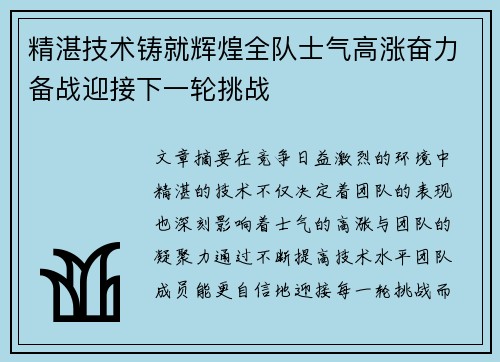 精湛技术铸就辉煌全队士气高涨奋力备战迎接下一轮挑战

文章摘要在竞争日益激烈的环境中精湛的技术不仅决定着团队的表现也深刻影响着士气的高涨与团队的凝聚力通过不断提高技术水平团队成员能更自信地迎接每一轮挑战而